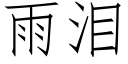 雨泪